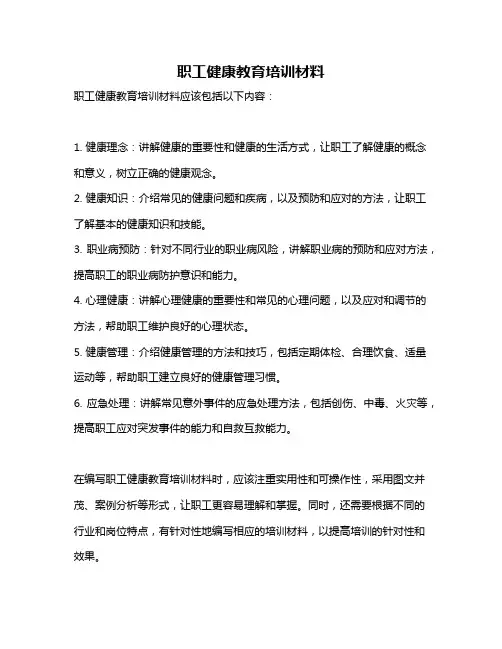 职工健康教育培训材料

职工健康教育培训材料应该包括以下内容：

1. 健康理念：讲解健康的重要性和健康的生活方式，让职工了解健康的概念和意义，树立正确的健康观念。

2. 健康知识：介绍常见的健康问题和疾病，以及预防和应对的方法，让职工了解基本的健康知识和技能。

3. 职业病预防：针对不同行业的职业病风险，讲解职业病的预防和应对方法，提高职工的职业病防护意识和能力。

4. 心理健康：讲解心理健康的重要性和常见的心理问题，以及应对和调节的方法，帮助职工维护良好的心理状态。

5. 健康管理：介绍健康管理的方法和技巧，包括定期体检、合理饮食、适量运动等，帮助职工建立良好的健康管理习惯。

6. 应急处理：讲解常见意外事件的应急处理方法，包括创伤、中毒、火灾等，提高职工应对突发事件的能力和自救互救能力。

在编写职工健康教育培训材料时，应该注重实用性和可操作性，采用图文并茂、案例分析等形式，让职工更容易理解和掌握。同时，还需要根据不同的行业和岗位特点，有针对性地编写相应的培训材料，以提高培训的针对性和效果。